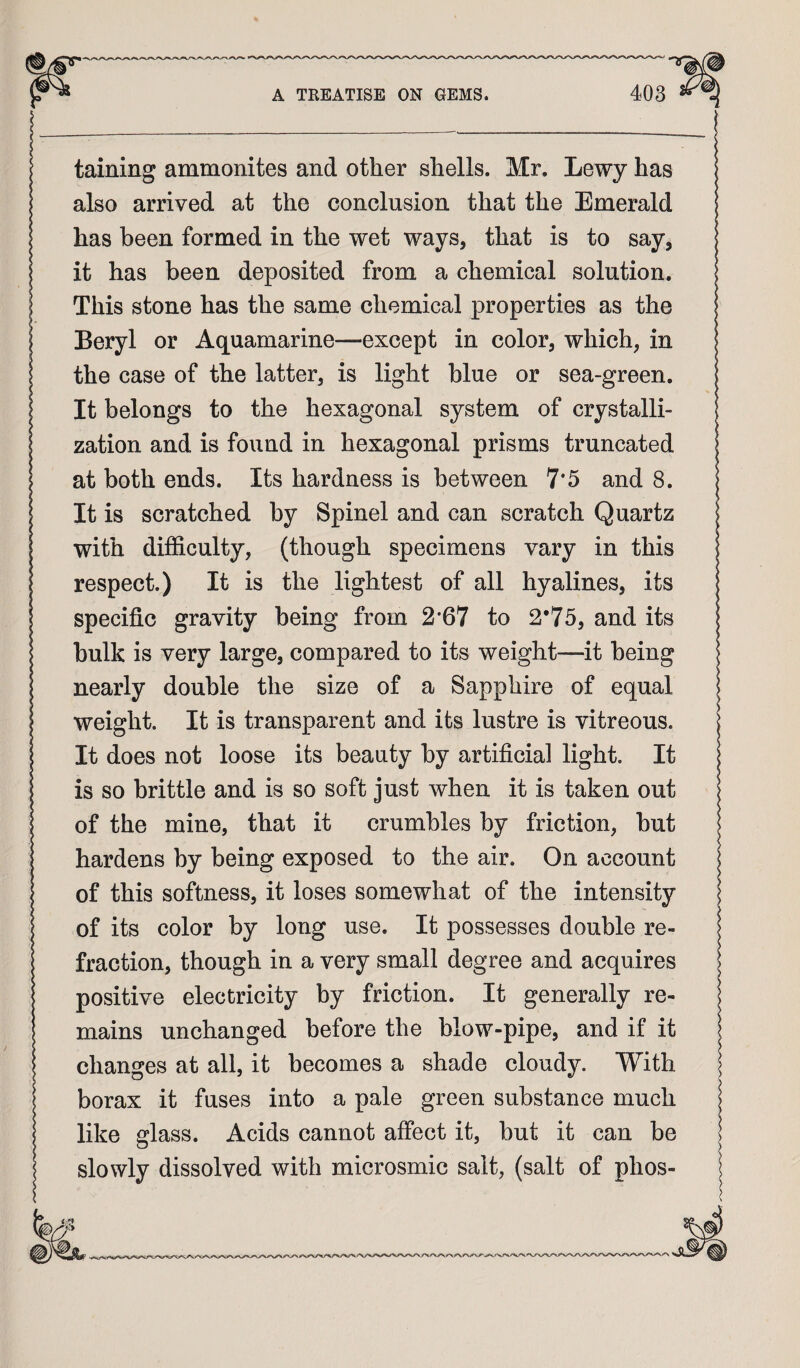 A TREATISE ON GEMS. 403

taining ammonites and other shells. Mr. Lewy has also arrived at the conclusion that the Emerald has been formed in the wet ways, that is to say, it has been deposited from a chemical solution. This stone has the same chemical properties as the Beryl or Aquamarine—except in color, which, in the case of the latter, is light blue or sea-green. It belongs to the hexagonal system of crystallization and is found in hexagonal prisms truncated at both ends. Its hardness is between 7·5 and 8. It is scratched by Spinel and can scratch Quartz with difficulty, (though specimens vary in this respect.) It is the lightest of all hyalines, its specific gravity being from 2·67 to 2·75, and its bulk is very large, compared to its weight—it being nearly double the size of a Sapphire of equal weight. It is transparent and its lustre is vitreous. It does not loose its beauty by artificial light. It is so brittle and is so soft just when it is taken out of the mine, that it crumbles by friction, but hardens by being exposed to the air. On account of this softness, it loses somewhat of the intensity of its color by long use. It possesses double refraction, though in a very small degree and acquires positive electricity by friction. It generally remains unchanged before the blow-pipe, and if it changes at all, it becomes a shade cloudy. With borax it fuses into a pale green substance much like glass. Acids cannot affect it, but it can be slowly dissolved with microsmic salt, (salt of phos-